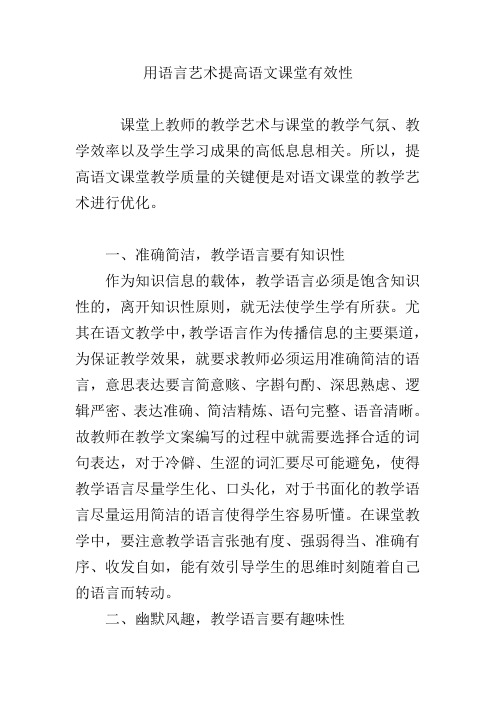 用语言艺术提高语文课堂有效性

课堂上教师的教学艺术与课堂的教学气氛、教学效率以及学生学习成果的高低息息相关。所以，提高语文课堂教学质量的关键便是对语文课堂的教学艺术进行优化。

一、准确简洁，教学语言要有知识性

作为知识信息的载体，教学语言必须是饱含知识性的，离开知识性原则，就无法使学生学有所获。尤其在语文教学中，教学语言作为传播信息的主要渠道，为保证教学效果，就要求教师必须运用准确简洁的语言，意思表达要言简意赅、字斟句酌、深思熟虑、逻辑严密、表达准确、简洁精炼、语句完整、语音清晰。故教师在教学文案编写的过程中就需要选择合适的词句表达，对于冷僻、生涩的词汇要尽可能避免，使得教学语言尽量学生化、口头化，对于书面化的教学语言尽量运用简洁的语言使得学生容易听懂。在课堂教学中，要注意教学语言张弛有度、强弱得当、准确有序、收发自如，能有效引导学生的思维时刻随着自己的语言而转动。

二、幽默风趣，教学语言要有趣味性